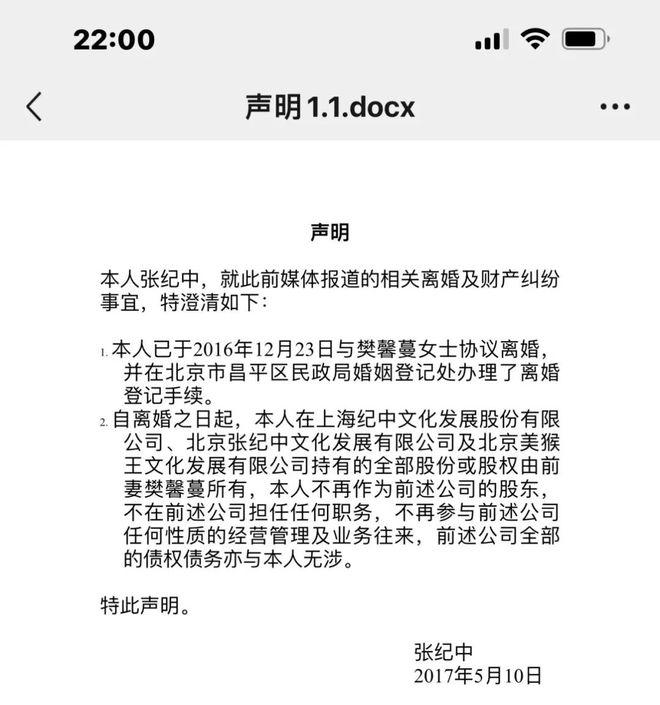 22:00

声明1.1.docx

声明

本人张纪中，就此前媒体报道的相关离婚及财产纠纷事宜，特澄清如下：

1. 本人已于2016年12月23日与樊馨蔓女士协议离婚，并在北京市昌平区民政局婚姻登记处办理了离婚登记手续。
2. 自离婚之日起，本人在上海纪中文化发展股份有限公司、北京张纪中文化发展有限公司及北京美猴王文化发展有限公司持有的全部股份或股权由前妻樊馨蔓所有，本人不再作为前述公司的股东，不在前述公司担任任何职务，不再参与前述公司任何性质的经营管理及业务往来，前述公司全部的债权债务亦与本人无涉。

特此声明。

张纪中
2017年5月10日